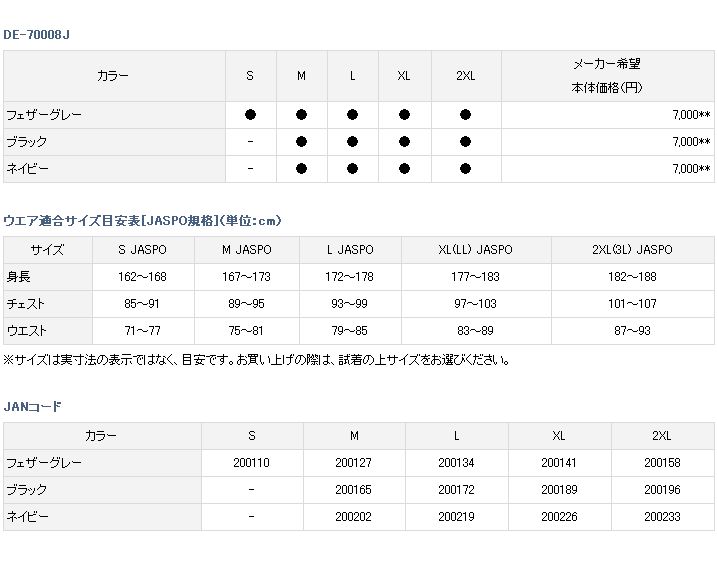 DE-70008J

| カラー | S | M | L | XL | 2XL | メーカー希望 本体価格(円) |
|---|---|---|---|---|---|---|
| フェザーグレー | ● | ● | ● | ● | ● | 7,000** |
| ブラック | - | ● | ● | ● | ● | 7,000** |
| ネイビー | - | ● | ● | ● | ● | 7,000** |

ウエア適合サイズ目安表[JASPO規格](単位:cm)

| サイズ | S JASPO | M JASPO | L JASPO | XL(LL) JASPO | 2XL(3L) JASPO |
|---|---|---|---|---|---|
| 身長 | 162～168 | 167～173 | 172～178 | 177～183 | 182～188 |
| チェスト | 85～91 | 89～95 | 93～99 | 97～103 | 101～107 |
| ウエスト | 71～77 | 75～81 | 79～85 | 83～89 | 87～93 |

※サイズは実寸法の表示ではなく、目安です。お買い上げの際は、試着の上サイズをお選びください。

JANコード

| カラー | S | M | L | XL | 2XL |
|---|---|---|---|---|---|
| フェザーグレー | 200110 | 200127 | 200134 | 200141 | 200158 |
| ブラック | - | 200165 | 200172 | 200189 | 200196 |
| ネイビー | - | 200202 | 200219 | 200226 | 200233 |